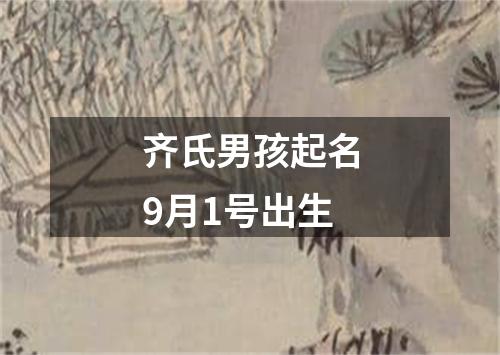 齐氏男孩起名
9月1号出生